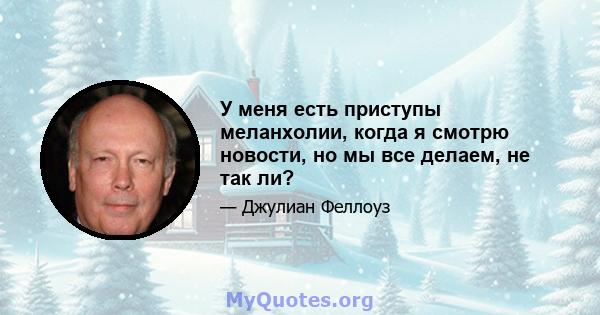 У меня есть приступы меланхолии, когда я смотрю новости, но мы все делаем, не так ли?

— Джулиан Феллоуз

MyQuotes.org